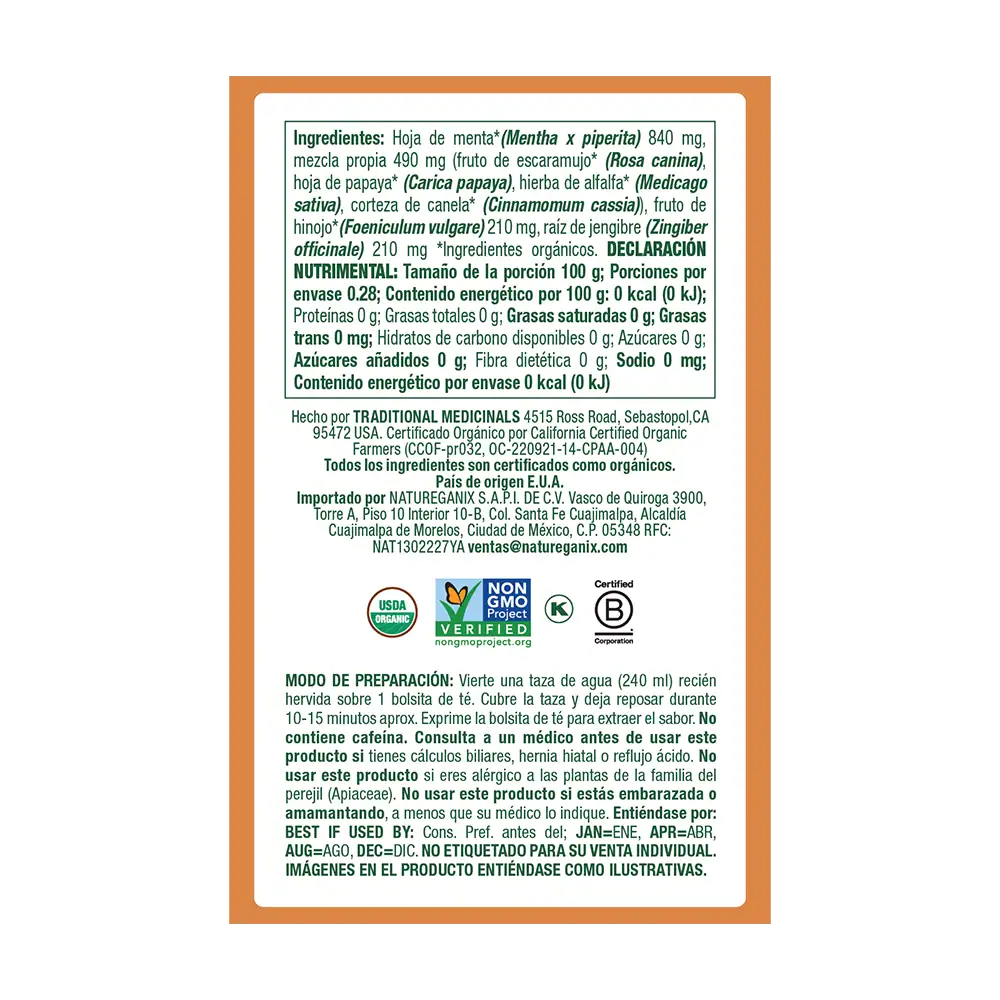 Ingredientes: Hoja de menta*(Mentha x piperita) 840 mg, mezcla propia 490 mg (fruto de escaramujo* (Rosa canina), hoja de papaya* (Carica papaya), hierba de alfalfa* (Medicago sativa), corteza de canela* (Cinnamomum cassia)), fruto de hinojo*(Foeniculum vulgare) 210 mg, raíz de jengibre (Zingiber officinale) 210 mg *Ingredientes orgánicos. DECLARACIÓN NUTRIMENTAL: Tamaño de la porción 100 g; Porciones por envase 0.28; Contenido energético por 100 g: 0 kcal (0 kJ); Proteínas 0 g; Grasas totales 0 g; Grasas saturadas 0 g; Grasas trans 0 mg; Hidratos de carbono disponibles 0 g; Azúcares 0 g; Azúcares añadidos 0 g; Fibra dietética 0 g; Sodio 0 mg; Contenido energético por envase 0 kcal (0 kJ)

Hecho por TRADITIONAL MEDICINALS 4515 Ross Road, Sebastopol,CA 95472 USA. Certificado Orgánico por California Certified Organic Farmers (CCOF-pr032, OC-220921-14-CPAA-004)
Todos los ingredientes son certificados como orgánicos.
País de origen E.U.A.
Importado por NATUREGANIX S.A.P.I. DE C.V. Vasco de Quiroga 3900, Torre A, Piso 10 Interior 10-B, Col. Santa Fe Cuajimalpa, Alcaldía Cuajimalpa de Morelos, Ciudad de México, C.P. 05348 RFC: NAT1302227YA ventas@natureganix.com

USDA ORGANIC
NON GMO Project VERIFIED nongmoproject.org
K
Certified B Corporation

MODO DE PREPARACIÓN: Vierte una taza de agua (240 ml) recién hervida sobre 1 bolsita de té. Cubre la taza y deja reposar durante 10-15 minutos aprox. Exprime la bolsita de té para extraer el sabor. No contiene cafeína. Consulta a un médico antes de usar este producto si tienes cálculos biliares, hernia hiatal o reflujo ácido. No usar este producto si eres alérgico a las plantas de la familia del perejil (Apiaceae). No usar este producto si estás embarazada o amamantando, a menos que su médico lo indique. Entiéndase por: BEST IF USED BY: Cons. Pref. antes del; JAN=ENE, APR=ABR, AUG=AGO, DEC=DIC. NO ETIQUETADO PARA SU VENTA INDIVIDUAL. IMÁGENES EN EL PRODUCTO ENTIÉNDASE COMO ILUSTRATIVAS.